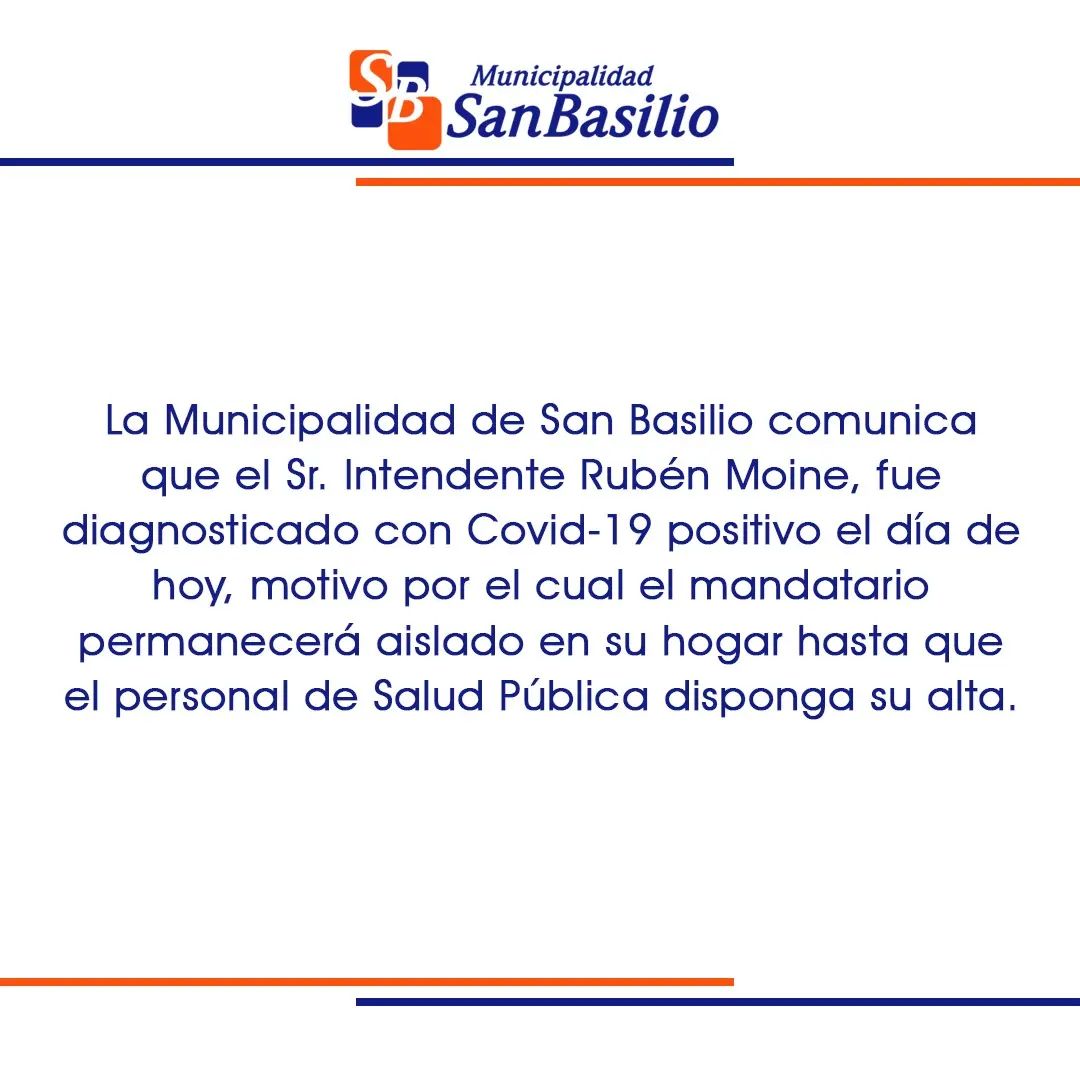 SB Municipalidad
SanBasilio

La Municipalidad de San Basilio comunica que el Sr. Intendente Rubén Moine, fue diagnosticado con Covid-19 positivo el día de hoy, motivo por el cual el mandatario permanecerá aislado en su hogar hasta que el personal de Salud Pública disponga su alta.